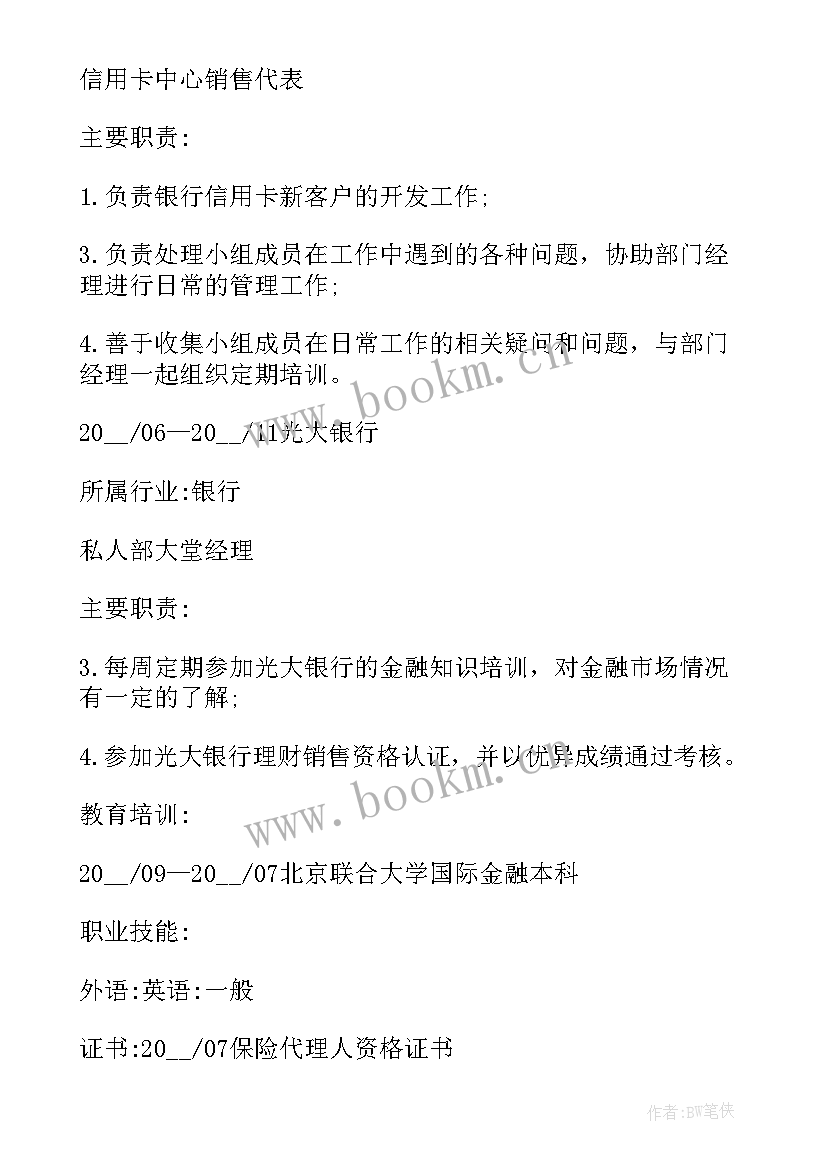 信用卡中心销售代表

主要职责:

1.负责银行信用卡新客户的开发工作;

3.负责处理小组成员在工作中遇到的各种问题，协助部门经理进行日常的管理工作;

4.善于收集小组成员在日常工作的相关疑问和问题，与部门经理一起组织定期培训。

20__/06—20__/11光大银行

所属行业:银行

私人部大堂经理

主要职责:

3.每周定期参加光大银行的金融知识培训，对金融市场情况有一定的了解;

4.参加光大银行理财销售资格认证，并以优异成绩通过考核。

教育培训:

20__/09—20__/07北京联合大学国际金融本科

职业技能:

外语:英语:一般

证书:20__/07保险代理人资格证书

www.bookm.cn

www.bookm.cn

作者:BW笔侠